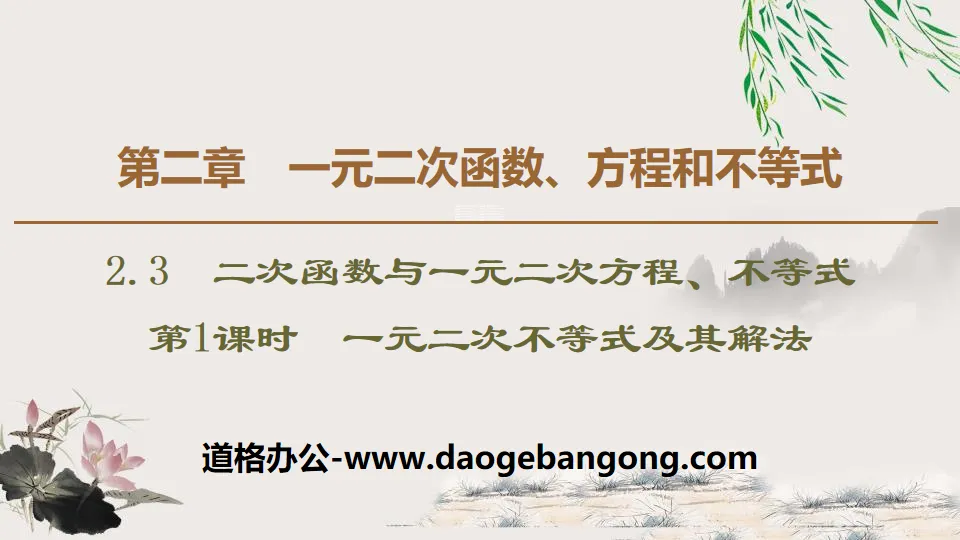 第二章　一元二次函数、方程和不等式

2.3　二次函数与一元二次方程、不等式

第1课时　一元二次不等式及其解法

道格办公-www.daogebangong.com